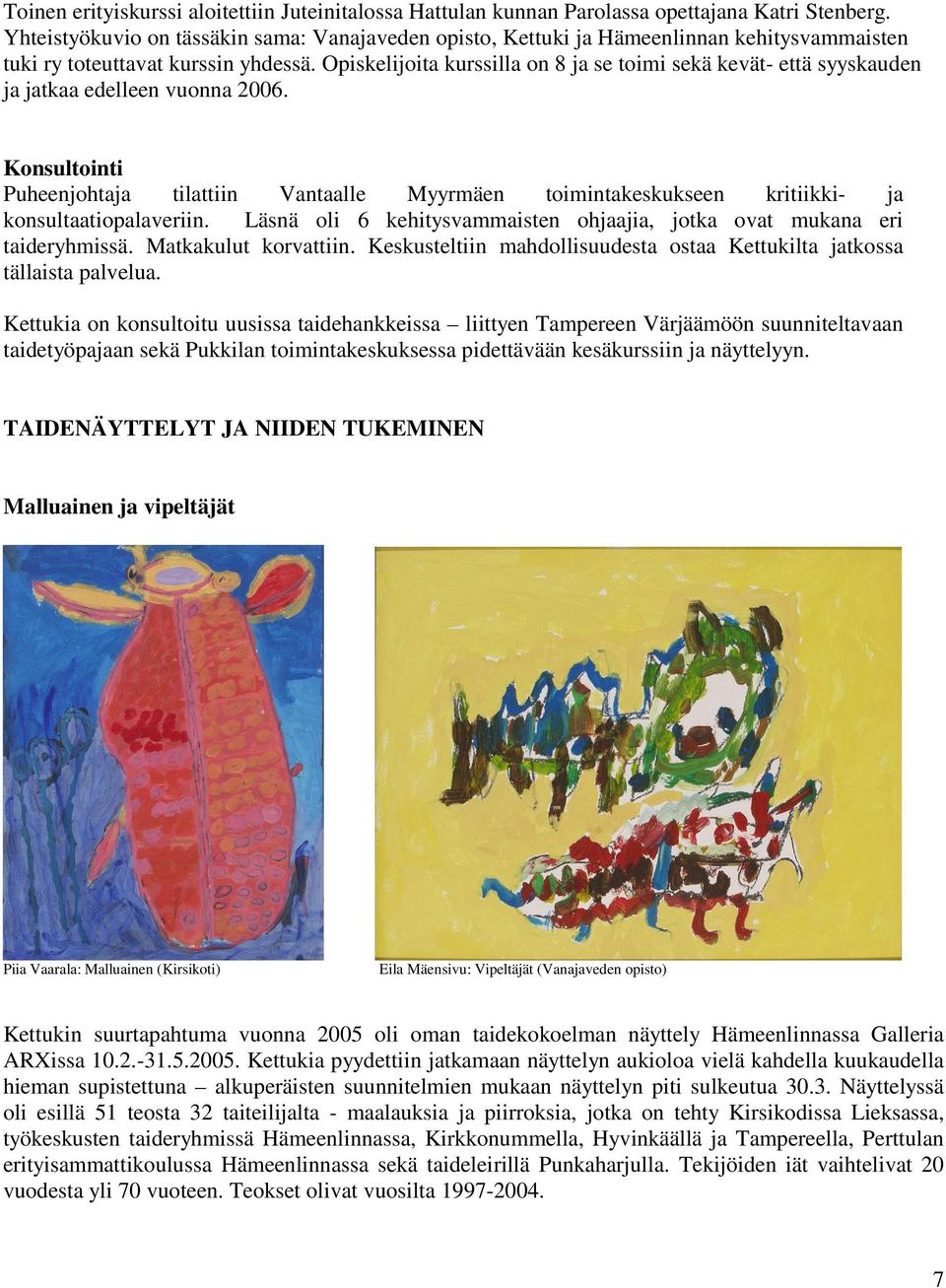 Toinen erityiskurssi aloitettiin Juteinitalossa Hattulan kunnan Parolassa opettajana Katri Stenberg. Yhteistyökuvio on tässäkin sama: Vanajaveden opisto, Kettuki ja Hämeenlinnan kehitysvammaisten tuki ry toteuttavat kurssin yhdessä. Opiskelijoita kurssilla on 8 ja se toimi sekä kevät- että syyskauden ja jatkaa edelleen vuonna 2006.

Konsultointi
Puheenjohtaja tilattiin Vantaalle Myyrmäen toimintakeskukseen kritiikki- ja konsultaatiopalaveriin. Läsnä oli 6 kehitysvammaisten ohjaajia, jotka ovat mukana eri taideryhmissä. Matkakulut korvattiin. Keskusteltiin mahdollisuudesta ostaa Kettukilta jatkossa tällaista palvelua.

Kettukia on konsultoitu uusissa taidehankkeissa – liittyen Tampereen Värjäämöön suunniteltavaan taidetyöpajaan sekä Pukkilan toimintakeskuksessa pidettävään kesäkurssiin ja näyttelyyn.

TAIDENÄYTTELYT JA NIIDEN TUKEMINEN

Malluainen ja vipeltäjät

Piia Vaarala: Malluainen (Kirsikoti)

Eila Mäensivu: Vipeltäjät (Vanajaveden opisto)

Kettukin suurtapahtuma vuonna 2005 oli oman taidekokoelman näyttely Hämeenlinnassa Galleria ARXissa 10.2.-31.5.2005. Kettukia pyydettiin jatkamaan näyttelyn aukioloa vielä kahdella kuukaudella hieman supistettuna – alkuperäisten suunnitelmien mukaan näyttelyn piti sulkeutua 30.3. Näyttelyssä oli esillä 51 teosta 32 taiteilijalta - maalauksia ja piirroksia, jotka on tehty Kirsikodissa Lieksassa, työkeskusten taideryhmissä Hämeenlinnassa, Kirkkonummella, Hyvinkäällä ja Tampereella, Perttulan erityisammattikoulussa Hämeenlinnassa sekä taideleirillä Punkaharjulla. Tekijöiden iät vaihtelivat 20 vuodesta yli 70 vuoteen. Teokset olivat vuosilta 1997-2004.

7